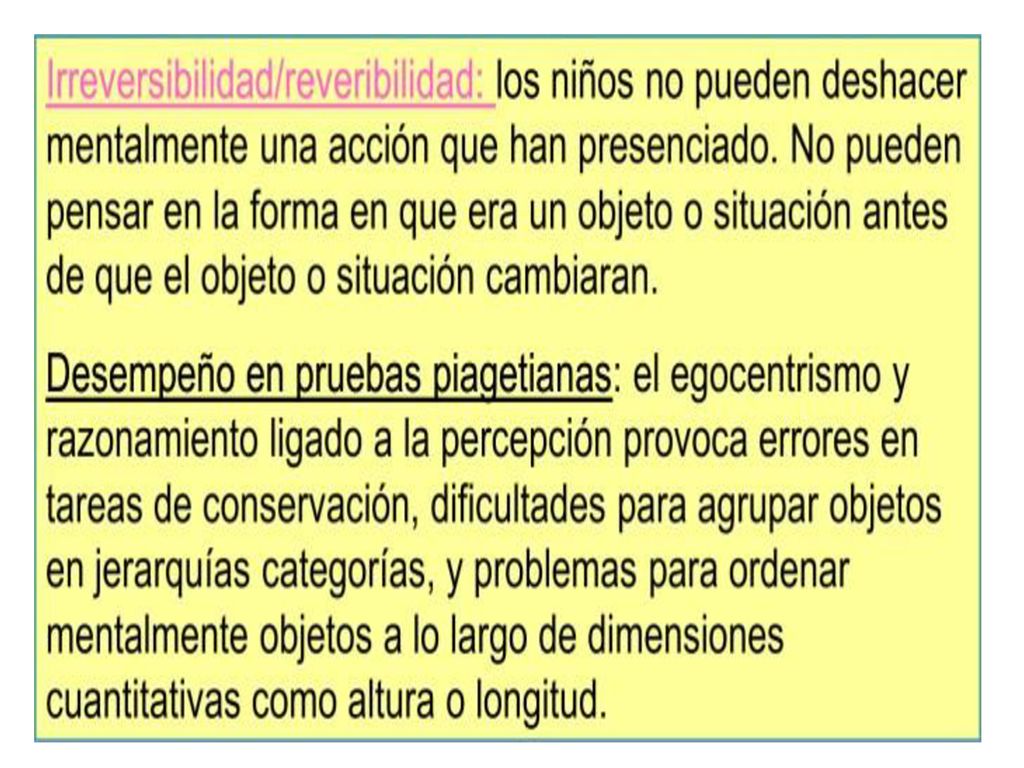 Irreversibilidad/reveribilidad: los niños no pueden deshacer mentalmente una acción que han presenciado. No pueden pensar en la forma en que era un objeto o situación antes de que el objeto o situación cambiaran.

Desempeño en pruebas piagetianas: el egocentrismo y razonamiento ligado a la percepción provoca errores en tareas de conservación, dificultades para agrupar objetos en jerarquías categorías, y problemas para ordenar mentalmente objetos a lo largo de dimensiones cuantitativas como altura o longitud.